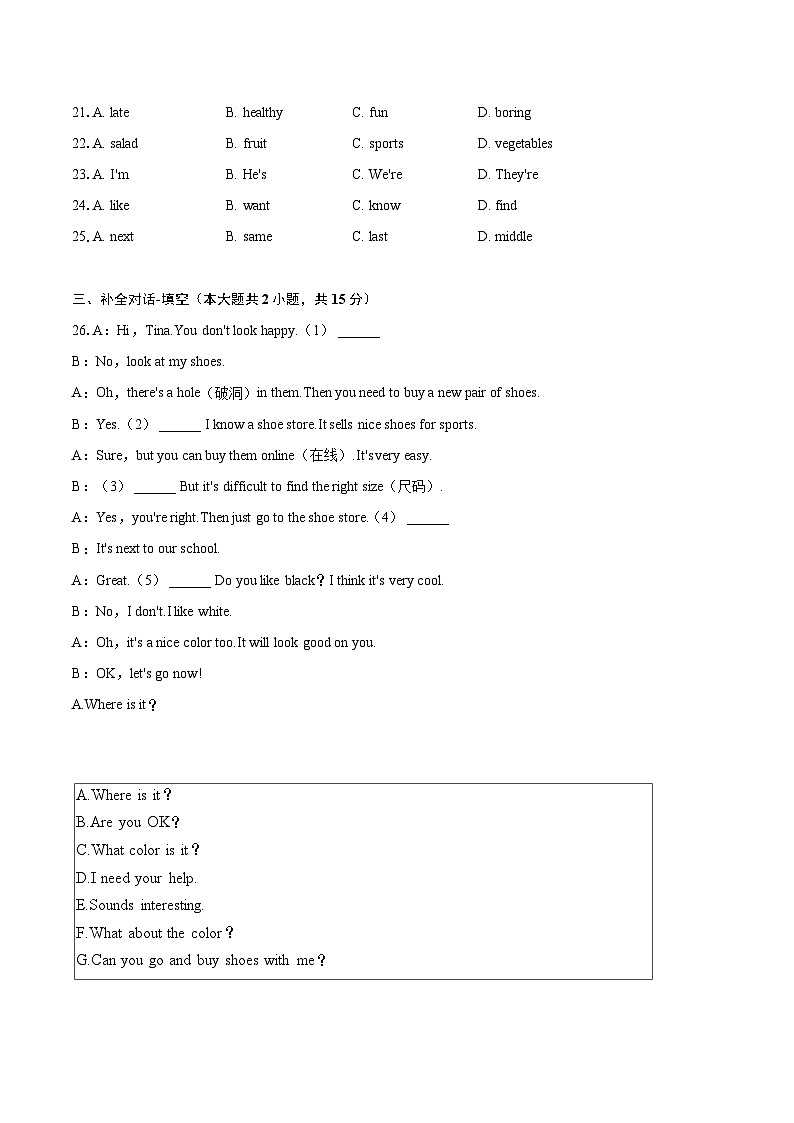 21. A. late B. healthy C. fun D. boring

22. A. salad B. fruit C. sports D. vegetables

23. A. I'm B. He's C. We're D. They're

24. A. like B. want C. know D. find

25. A. next B. same C. last D. middle

三、补全对话-填空（本大题共 2 小题，共 15 分）

26. A：Hi，Tina.You don't look happy.（1） ______

B：No，look at my shoes.

A：Oh，there's a hole（破洞）in them.Then you need to buy a new pair of shoes.

B：Yes.（2） ______ I know a shoe store.It sells nice shoes for sports.

A：Sure，but you can buy them online（在线）.It's very easy.

B：（3） ______ But it's difficult to find the right size（尺码）.

A：Yes，you're right.Then just go to the shoe store.（4） ______

B：It's next to our school.

A：Great.（5） ______ Do you like black？I think it's very cool.

B：No，I don't.I like white.

A：Oh，it's a nice color too.It will look good on you.

B：OK，let's go now!

A.Where is it？

A.Where is it？
B.Are you OK？
C.What color is it？
D.I need your help.
E.Sounds interesting.
F.What about the color？
G.Can you go and buy shoes with me？